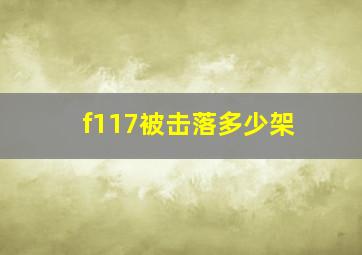 f117被击落多少架